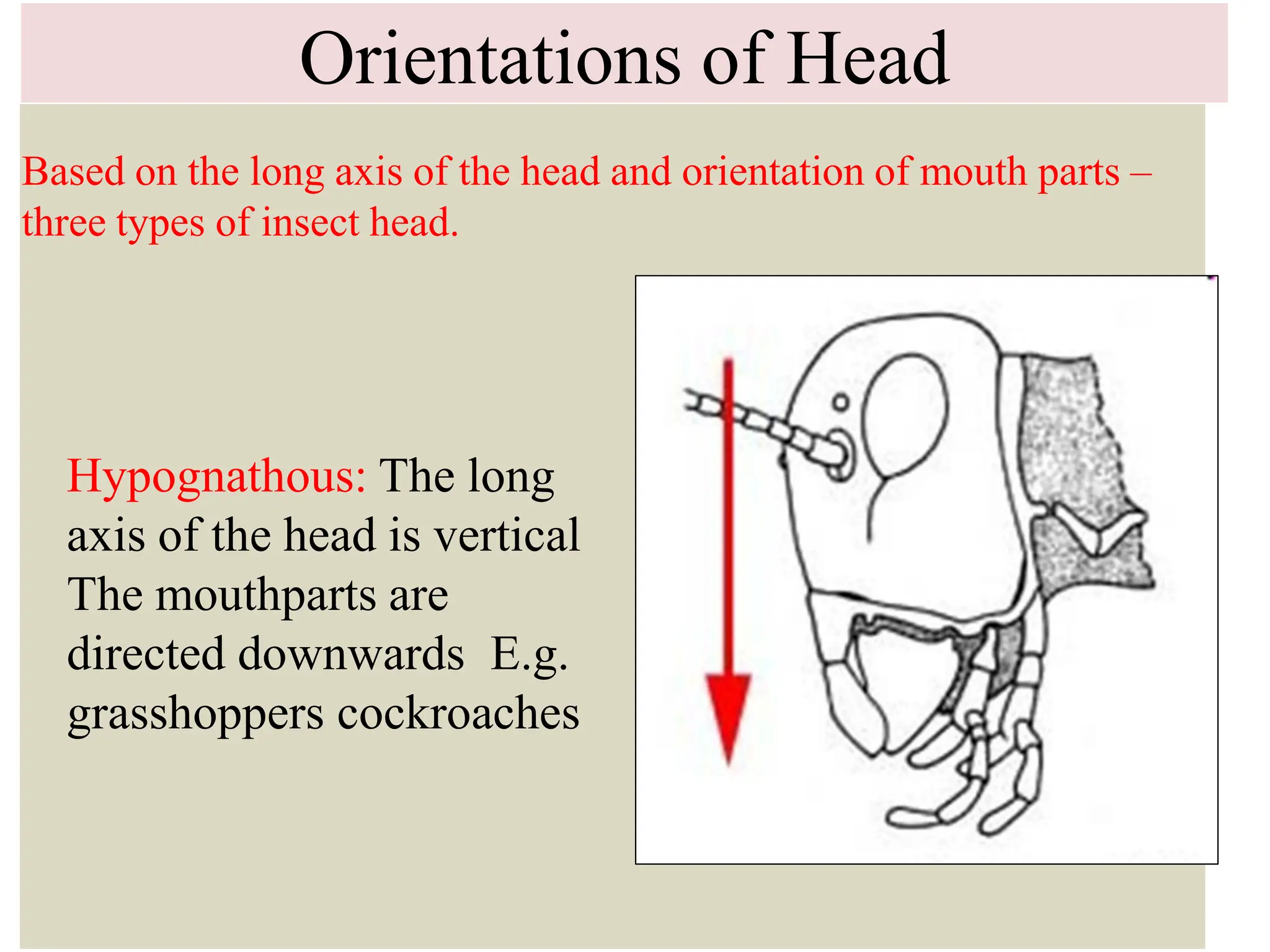 Orientations of Head

Based on the long axis of the head and orientation of mouth parts – three types of insect head.

Hypognathous: The long axis of the head is vertical The mouthparts are directed downwards E.g. grasshoppers cockroaches